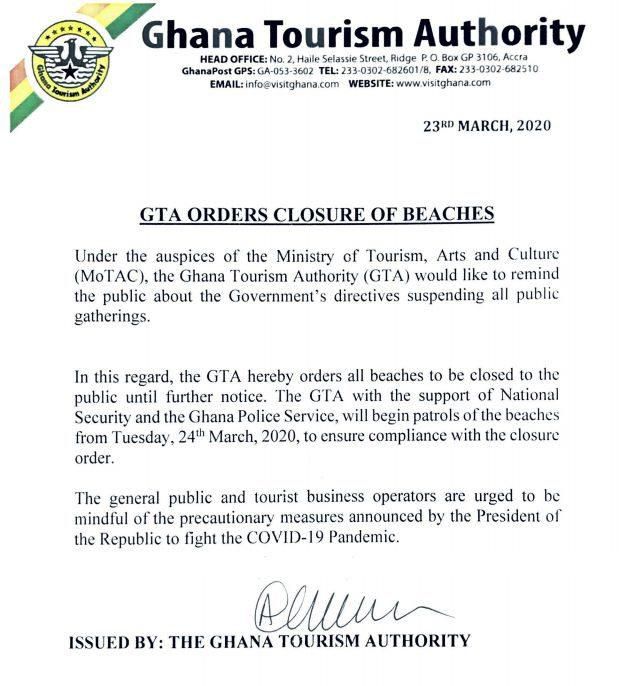 Ghana Tourism Authority

Ghana Tourism Authority

HEAD OFFICE: No. 2, Haile Selassie Street, Ridge P. O. Box GP 3106, Accra
GhanaPost GPS: GA-053-3602 TEL: 233-0302-682601/8, FAX: 233-0302-682510
EMAIL: info@visitghana.com WEBSITE: www.visitghana.com

23RD MARCH, 2020

GTA ORDERS CLOSURE OF BEACHES

Under the auspices of the Ministry of Tourism, Arts and Culture (MoTAC), the Ghana Tourism Authority (GTA) would like to remind the public about the Government's directives suspending all public gatherings.

In this regard, the GTA hereby orders all beaches to be closed to the public until further notice. The GTA with the support of National Security and the Ghana Police Service, will begin patrols of the beaches from Tuesday, 24th March, 2020, to ensure compliance with the closure order.

The general public and tourist business operators are urged to be mindful of the precautionary measures announced by the President of the Republic to fight the COVID-19 Pandemic.

ISSUED BY: THE GHANA TOURISM AUTHORITY